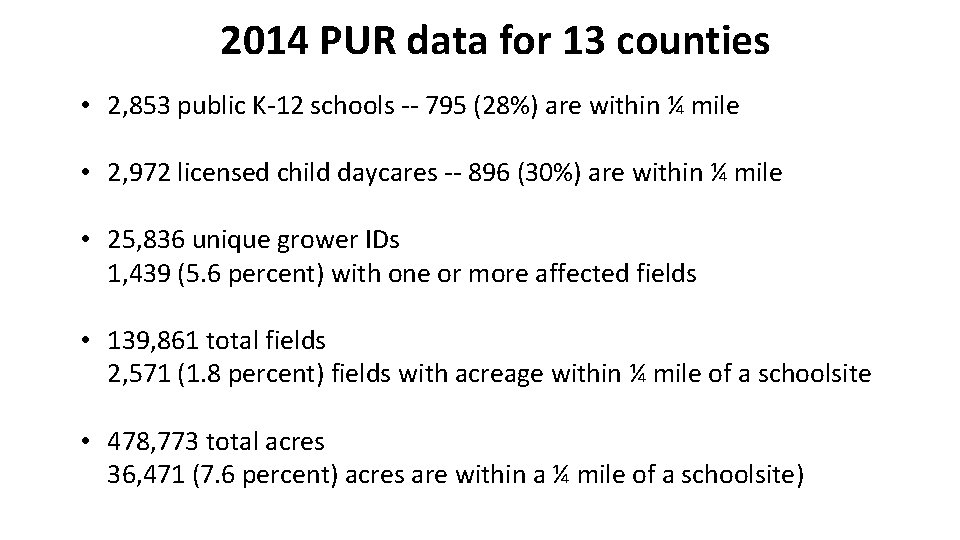 2014 PUR data for 13 counties

• 2,853 public K-12 schools -- 795 (28%) are within ¼ mile

• 2,972 licensed child daycares -- 896 (30%) are within ¼ mile

• 25,836 unique grower IDs
1,439 (5.6 percent) with one or more affected fields

• 139,861 total fields
2,571 (1.8 percent) fields with acreage within ¼ mile of a schoolsite

• 478,773 total acres
36,471 (7.6 percent) acres are within a ¼ mile of a schoolsite)